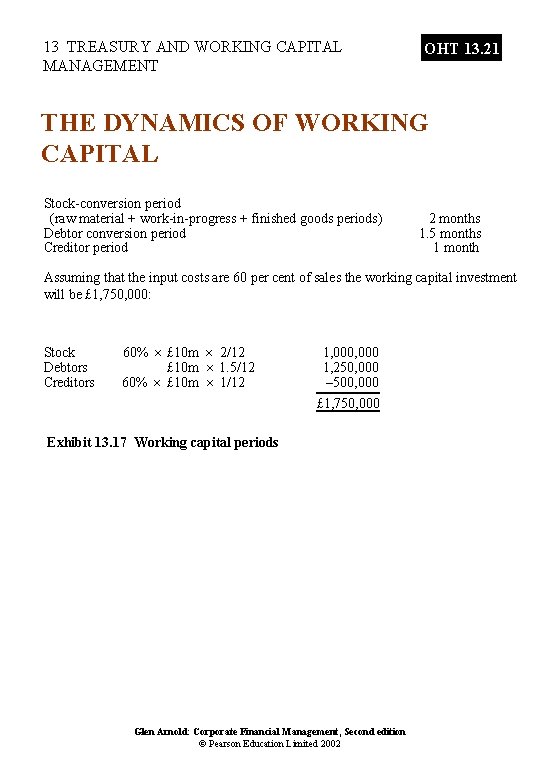 13 TREASURY AND WORKING CAPITAL MANAGEMENT

OHT 13.21

THE DYNAMICS OF WORKING CAPITAL

| | |
|---|---|
| Stock-conversion period (raw material + work-in-progress + finished goods periods) | 2 months |
| Debtor conversion period | 1.5 months |
| Creditor period | 1 month |

Assuming that the input costs are 60 per cent of sales the working capital investment will be £1,750,000:

| | | |
|---|---|---|
| Stock | 60% × £10m × 2/12 | 1,000,000 |
| Debtors | £10m × 1.5/12 | 1,250,000 |
| Creditors | 60% × £10m × 1/12 | –500,000 |
| | | £1,750,000 |

Exhibit 13.17 Working capital periods

Glen Arnold: Corporate Financial Management, Second edition
© Pearson Education Limited 2002